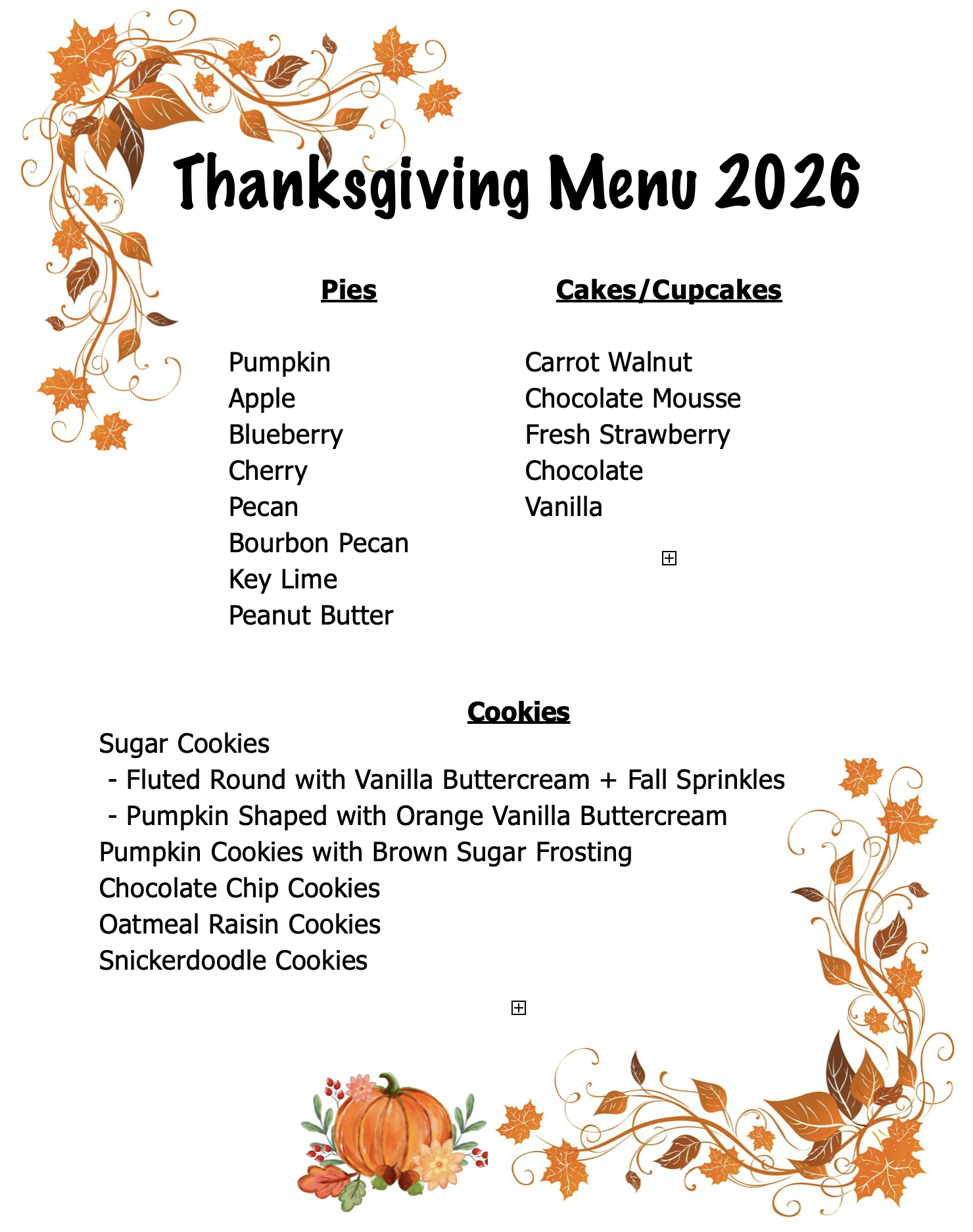 Thanksgiving Menu 2026

Pies

Pumpkin
Apple
Blueberry
Cherry
Pecan
Bourbon Pecan
Key Lime
Peanut Butter

Cakes/Cupcakes

Carrot Walnut
Chocolate Mousse
Fresh Strawberry
Chocolate
Vanilla

Cookies

Sugar Cookies
- Fluted Round with Vanilla Buttercream + Fall Sprinkles
- Pumpkin Shaped with Orange Vanilla Buttercream
Pumpkin Cookies with Brown Sugar Frosting
Chocolate Chip Cookies
Oatmeal Raisin Cookies
Snickerdoodle Cookies